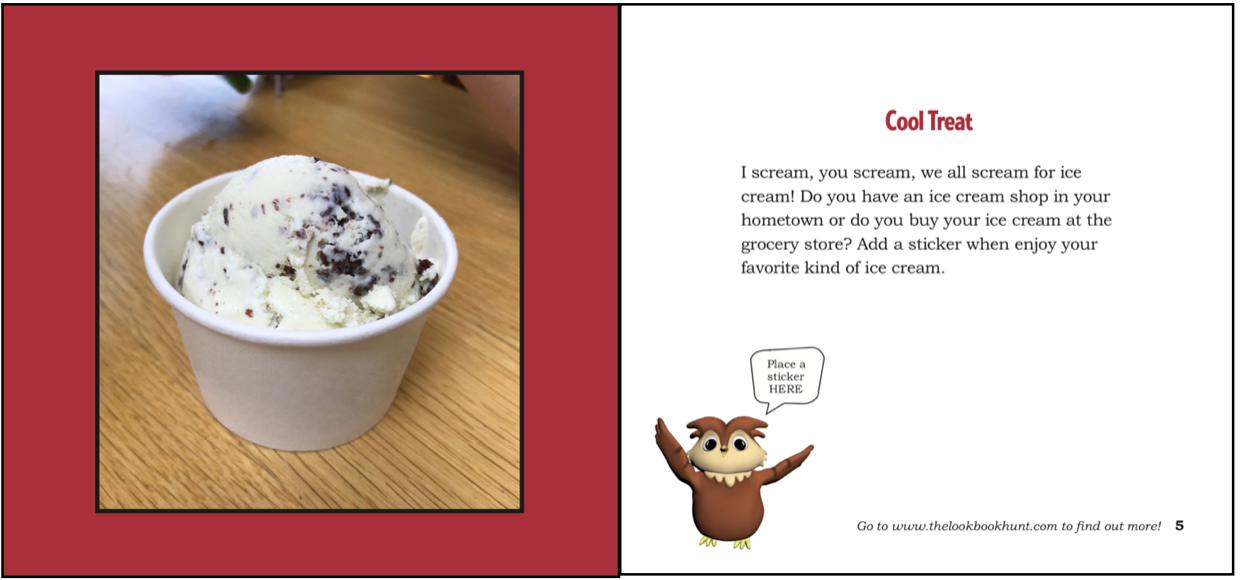 Cool Treat

I scream, you scream, we all scream for ice cream! Do you have an ice cream shop in your hometown or do you buy your ice cream at the grocery store? Add a sticker when enjoy your favorite kind of ice cream.

Place a
sticker
HERE

Go to www.thelookbookhunt.com to find out more! 5